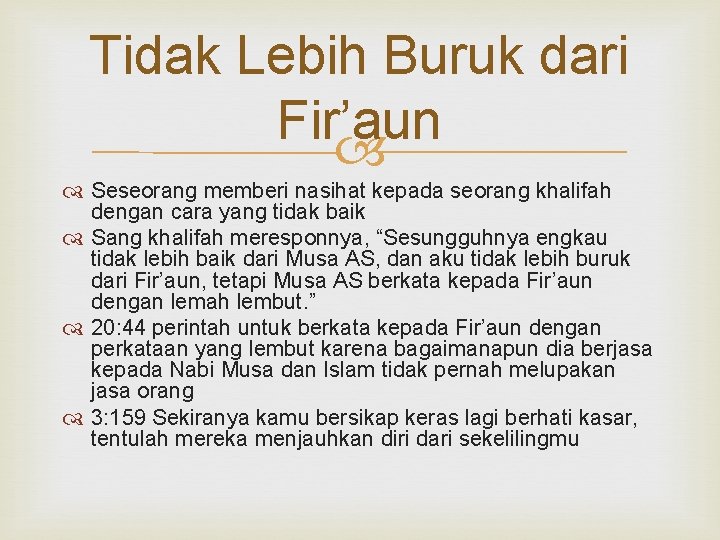 Tidak Lebih Buruk dari Fir’aun

Seseorang memberi nasihat kepada seorang khalifah dengan cara yang tidak baik

Sang khalifah meresponnya, “Sesungguhnya engkau tidak lebih baik dari Musa AS, dan aku tidak lebih buruk dari Fir’aun, tetapi Musa AS berkata kepada Fir’aun dengan lemah lembut.”

20:44 perintah untuk berkata kepada Fir’aun dengan perkataan yang lembut karena bagaimanapun dia berjasa kepada Nabi Musa dan Islam tidak pernah melupakan jasa orang

3:159 Sekiranya kamu bersikap keras lagi berhati kasar, tentulah mereka menjauhkan diri dari sekelilingmu